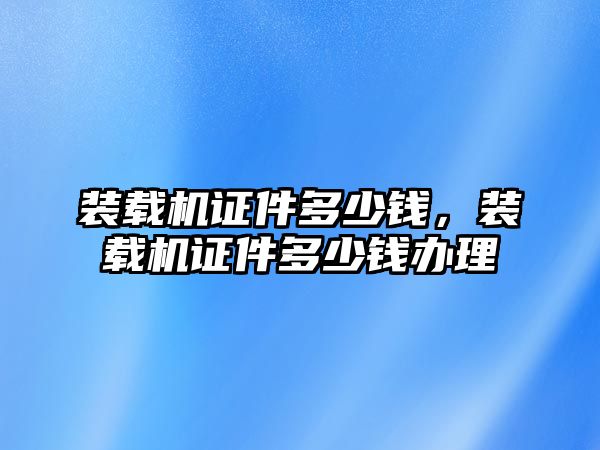 装载机证件多少钱，装载机证件多少钱办理